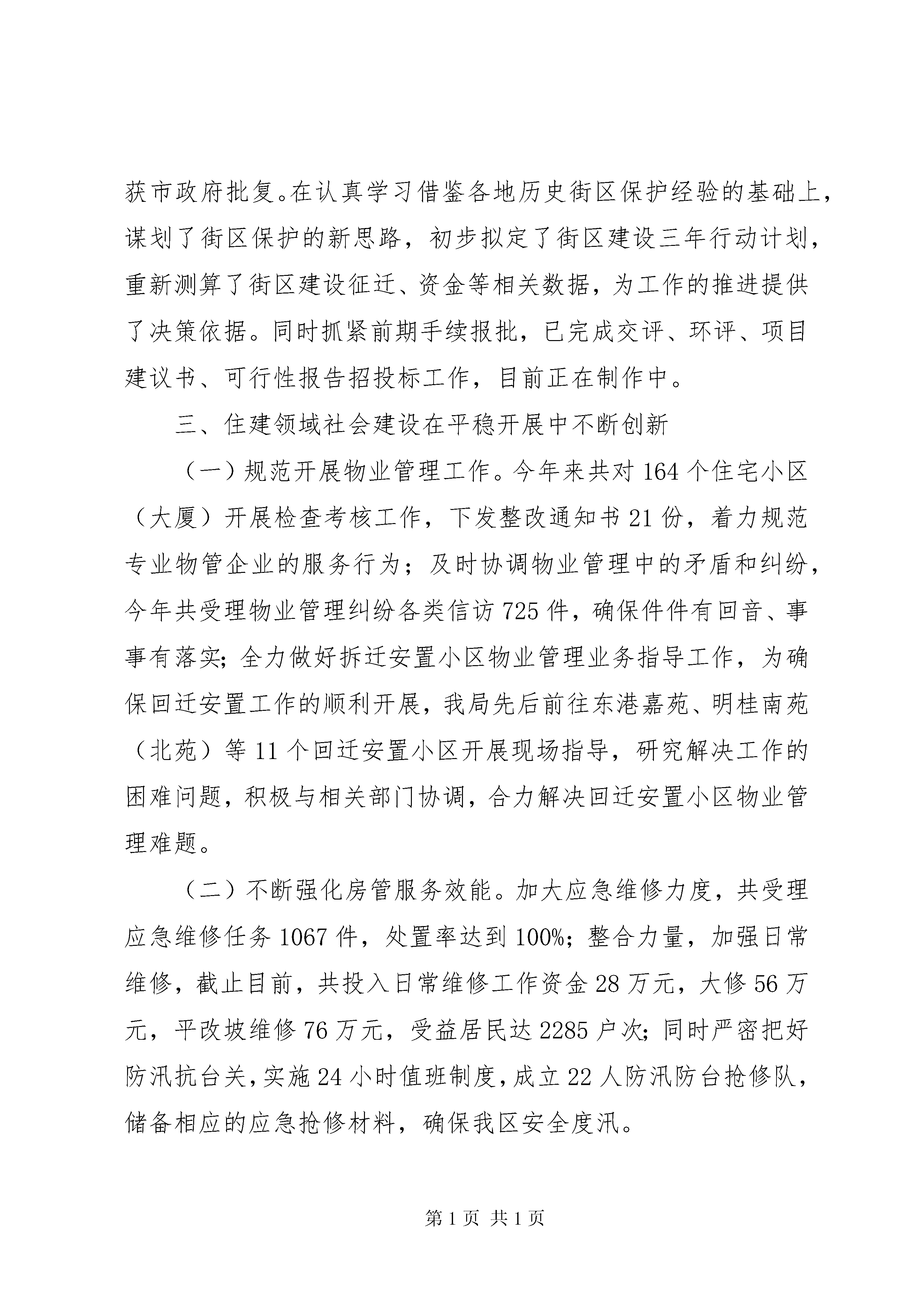 获市政府批复。在认真学习借鉴各地历史街区保护经验的基础上，谋划了街区保护的新思路，初步拟定了街区建设三年行动计划，重新测算了街区建设征迁、资金等相关数据，为工作的推进提供了决策依据。同时抓紧前期手续报批，已完成交评、环评、项目建议书、可行性报告招投标工作，目前正在制作中。

三、住建领域社会建设在平稳开展中不断创新

（一）规范开展物业管理工作。今年来共对164个住宅小区（大厦）开展检查考核工作，下发整改通知书21份，着力规范专业物管企业的服务行为；及时协调物业管理中的矛盾和纠纷，今年共受理物业管理纠纷各类信访725件，确保件件有回音、事事有落实；全力做好拆迁安置小区物业管理业务指导工作，为确保回迁安置工作的顺利开展，我局先后前往东港嘉苑、明桂南苑（北苑）等11个回迁安置小区开展现场指导，研究解决工作的困难问题，积极与相关部门协调，合力解决回迁安置小区物业管理难题。

（二）不断强化房管服务效能。加大应急维修力度，共受理应急维修任务1067件，处置率达到100%；整合力量，加强日常维修，截止目前，共投入日常维修工作资金28万元，大修56万元，平改坡维修76万元，受益居民达2285户次；同时严密把好防汛抗台关，实施24小时值班制度，成立22人防汛防台抢修队，储备相应的应急抢修材料，确保我区安全度汛。

第1页 共1页